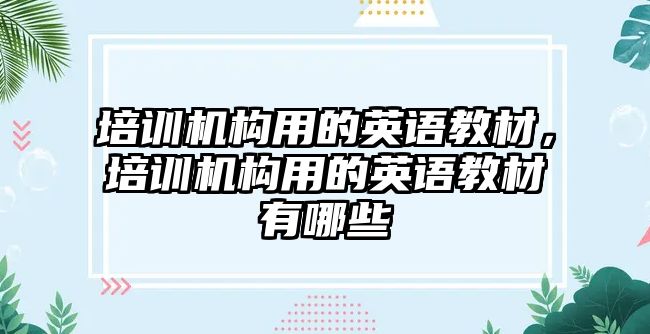 培训机构用的英语教材，培训机构用的英语教材有哪些